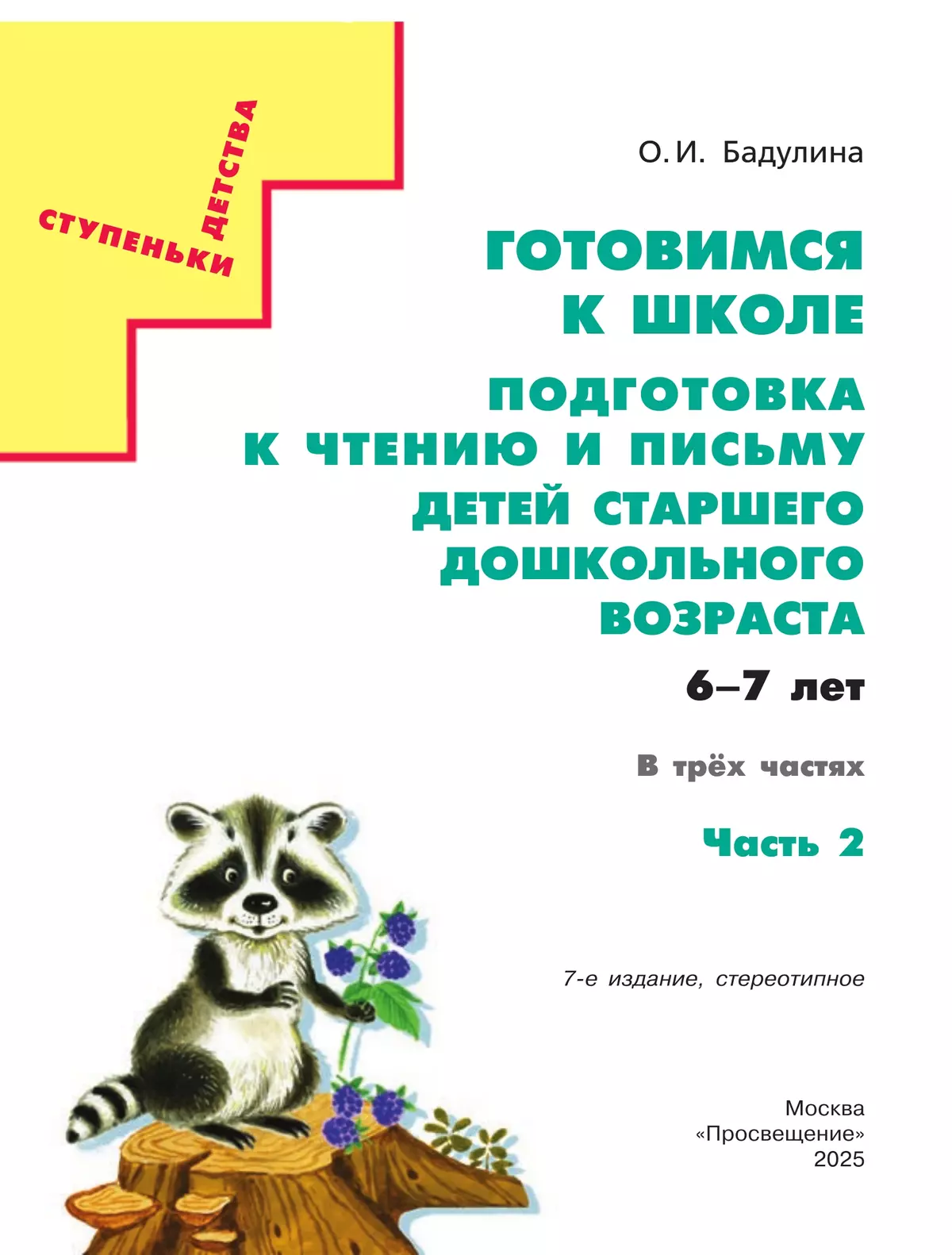 СТУПЕНЬКИ ДЕТСТВА

О. И. Бадулина

ГОТОВИМСЯ К ШКОЛЕ

ПОДГОТОВКА К ЧТЕНИЮ И ПИСЬМУ ДЕТЕЙ СТАРШЕГО ДОШКОЛЬНОГО ВОЗРАСТА

6–7 лет

В трёх частях

Часть 2

7-е издание, стереотипное

Москва
«Просвещение»
2025